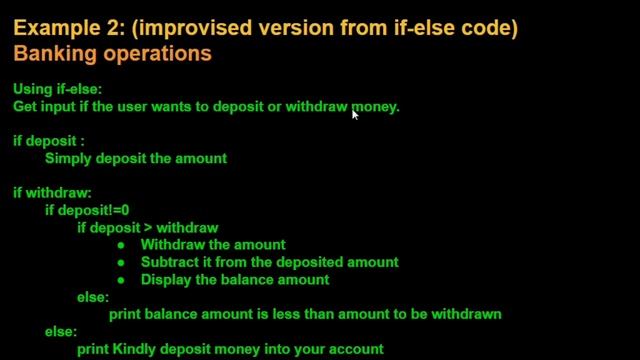 Example 2: (improvised version from if-else code)
Banking operations

Using if-else:
Get input if the user wants to deposit or withdraw money.

if deposit :
Simply deposit the amount

if withdraw:
if deposit!=0
if deposit > withdraw
• Withdraw the amount
• Subtract it from the deposited amount
• Display the balance amount
else:
print balance amount is less than amount to be withdrawn
else:
print Kindly deposit money into your account